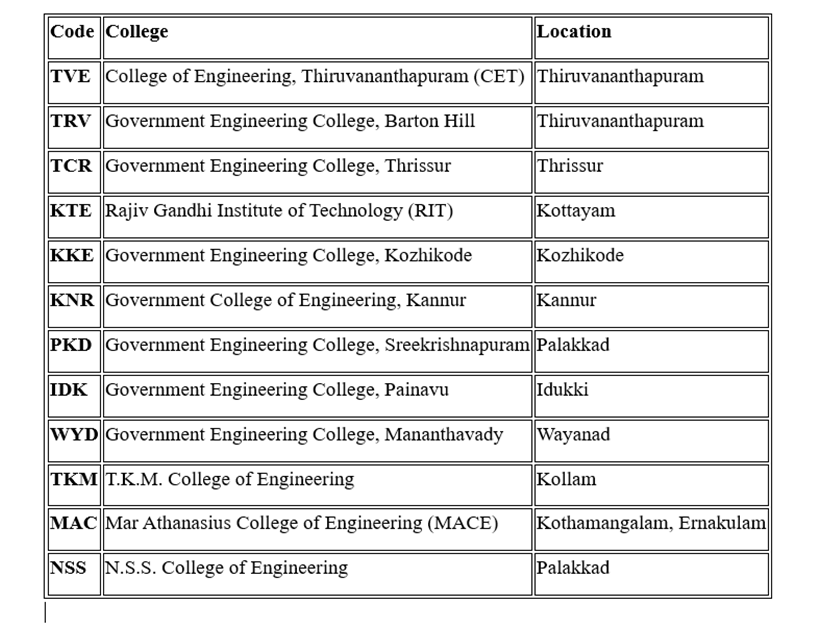 | Code | College | Location |
|---|---|---|
| TVE | College of Engineering, Thiruvananthapuram (CET) | Thiruvananthapuram |
| TRV | Government Engineering College, Barton Hill | Thiruvananthapuram |
| TCR | Government Engineering College, Thrissur | Thrissur |
| KTE | Rajiv Gandhi Institute of Technology (RIT) | Kottayam |
| KKE | Government Engineering College, Kozhikode | Kozhikode |
| KNR | Government College of Engineering, Kannur | Kannur |
| PKD | Government Engineering College, Sreekrishnapuram | Palakkad |
| IDK | Government Engineering College, Painavu | Idukki |
| WYD | Government Engineering College, Mananthavady | Wayanad |
| TKM | T.K.M. College of Engineering | Kollam |
| MAC | Mar Athanasius College of Engineering (MACE) | Kothamangalam, Ernakulam |
| NSS | N.S.S. College of Engineering | Palakkad |